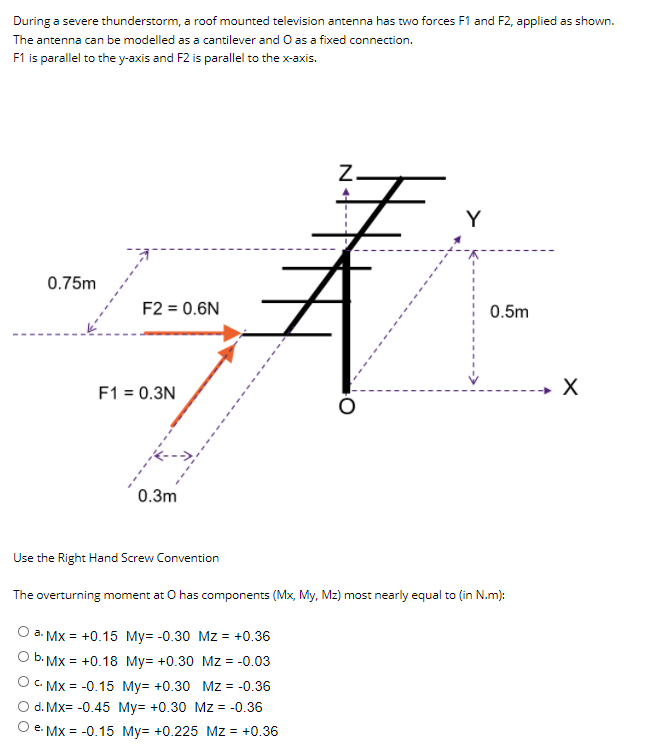 During a severe thunderstorm, a roof mounted television antenna has two forces F1 and F2, applied as shown. The antenna can be modelled as a cantilever and O as a fixed connection.
F1 is parallel to the y-axis and F2 is parallel to the x-axis.

Z
Y
0.75m
F2 = 0.6N
0.5m
F1 = 0.3N
O
X
0.3m

Use the Right Hand Screw Convention

The overturning moment at O has components (Mx, My, Mz) most nearly equal to (in N.m):

a. Mx = +0.15 My= -0.30 Mz = +0.36
b. Mx = +0.18 My= +0.30 Mz = -0.03
c. Mx = -0.15 My= +0.30 Mz = -0.36
d. Mx= -0.45 My= +0.30 Mz = -0.36
e. Mx = -0.15 My= +0.225 Mz = +0.36